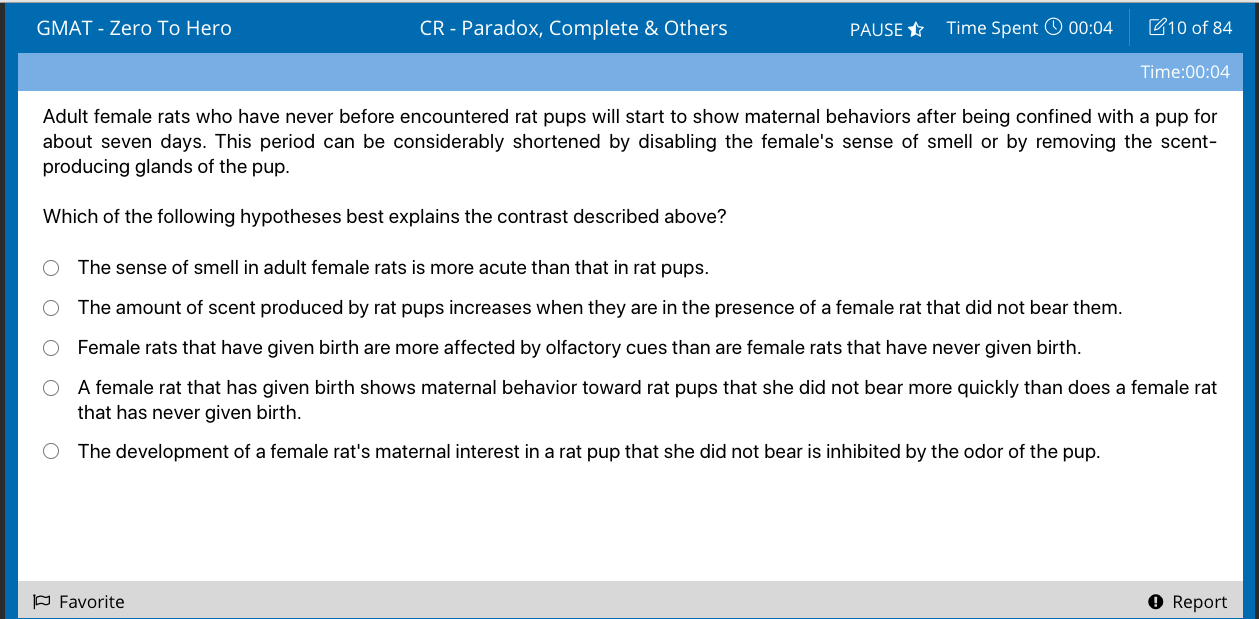 GMAT - Zero To Hero CR - Paradox, Complete & Others PAUSE Time Spent 00:04 10 of 84

Time:00:04

Adult female rats who have never before encountered rat pups will start to show maternal behaviors after being confined with a pup for about seven days. This period can be considerably shortened by disabling the female's sense of smell or by removing the scent-producing glands of the pup.

Which of the following hypotheses best explains the contrast described above?

The sense of smell in adult female rats is more acute than that in rat pups.

The amount of scent produced by rat pups increases when they are in the presence of a female rat that did not bear them.

Female rats that have given birth are more affected by olfactory cues than are female rats that have never given birth.

A female rat that has given birth shows maternal behavior toward rat pups that she did not bear more quickly than does a female rat that has never given birth.

The development of a female rat's maternal interest in a rat pup that she did not bear is inhibited by the odor of the pup.

Favorite

Report